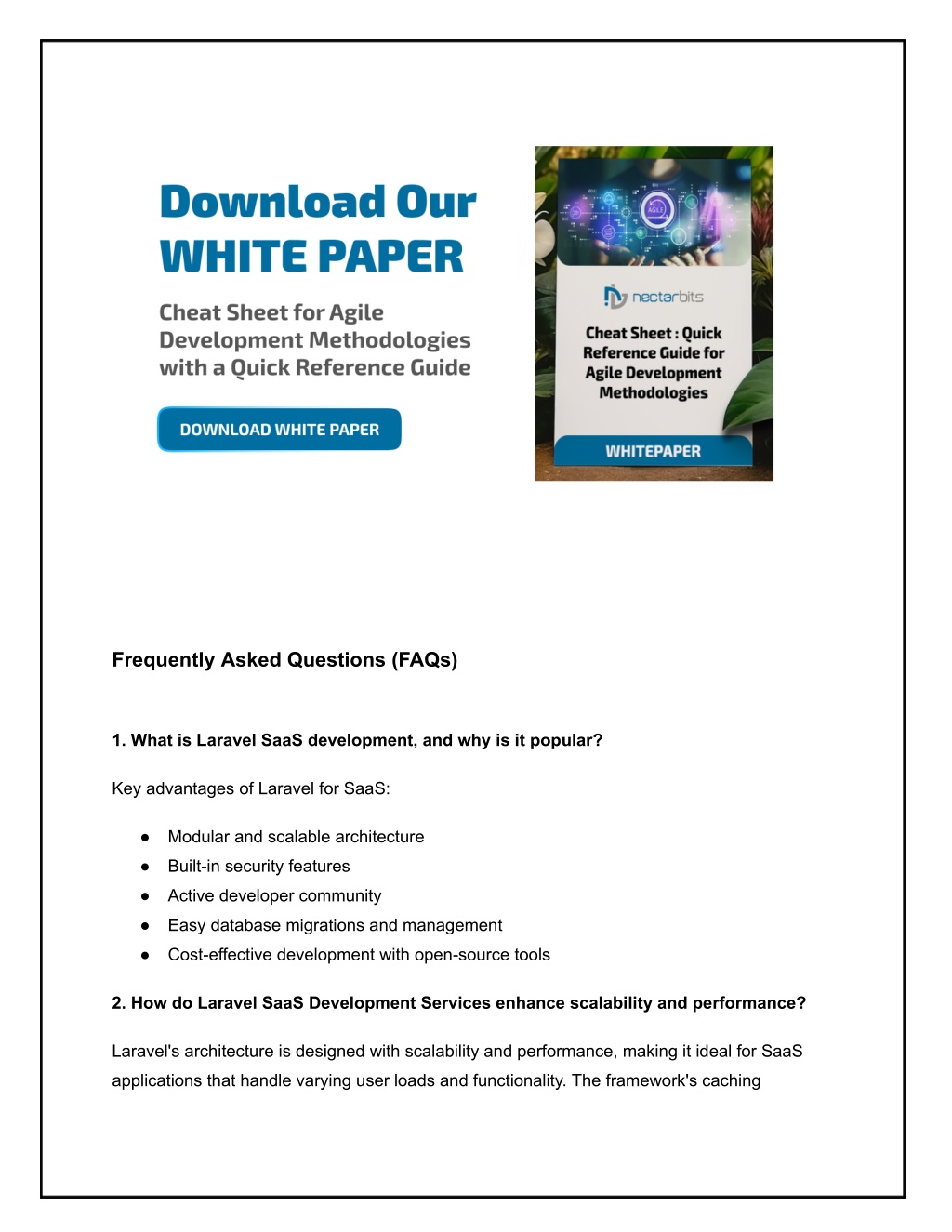 Download Our
WHITE PAPER

Cheat Sheet for Agile Development Methodologies with a Quick Reference Guide

DOWNLOAD WHITE PAPER

AGILE

nectarbits

Cheat Sheet : Quick Reference Guide for Agile Development Methodologies

WHITEPAPER

Frequently Asked Questions (FAQs)

1. What is Laravel SaaS development, and why is it popular?

Key advantages of Laravel for SaaS:

● Modular and scalable architecture
● Built-in security features
● Active developer community
● Easy database migrations and management
● Cost-effective development with open-source tools

2. How do Laravel SaaS Development Services enhance scalability and performance?

Laravel's architecture is designed with scalability and performance, making it ideal for SaaS applications that handle varying user loads and functionality. The framework's caching